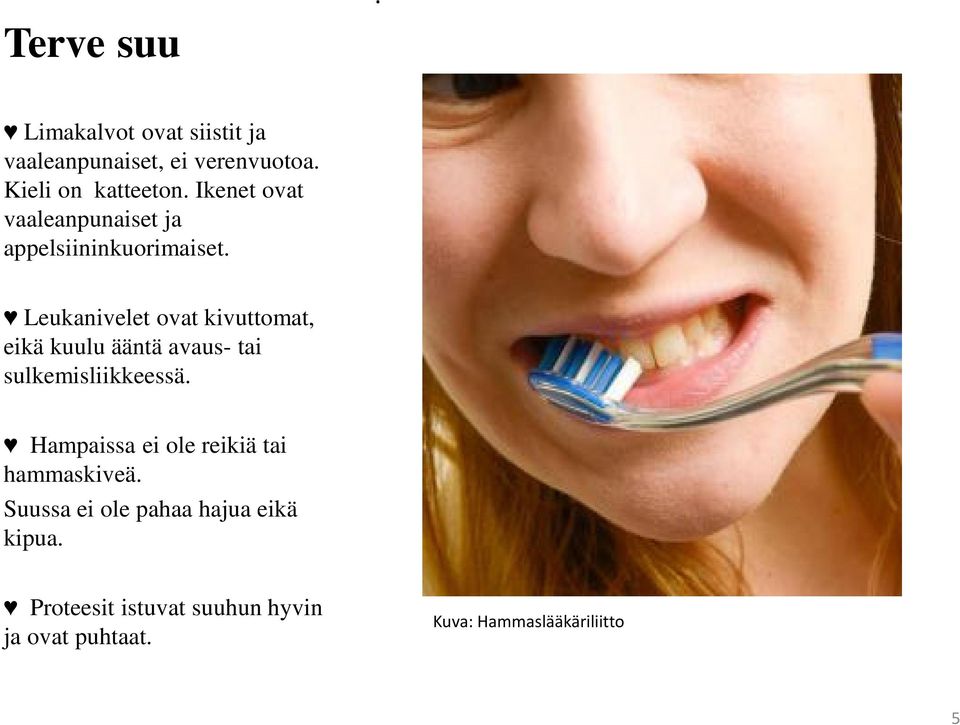 Terve suu

♥ Limakalvot ovat siistit ja vaaleanpunaiset, ei verenvuotoa. Kieli on  katteeton. Ikenet ovat vaaleanpunaiset ja appelsiininkuorimaiset.

♥ Leukanivelet ovat kivuttomat, eikä kuulu ääntä avaus- tai sulkemisliikkeessä.

♥  Hampaissa ei ole reikiä tai hammaskiveä.
Suussa ei ole pahaa hajua eikä kipua.

♥  Proteesit istuvat suuhun hyvin ja ovat puhtaat.

Kuva: Hammaslääkäriliitto

5